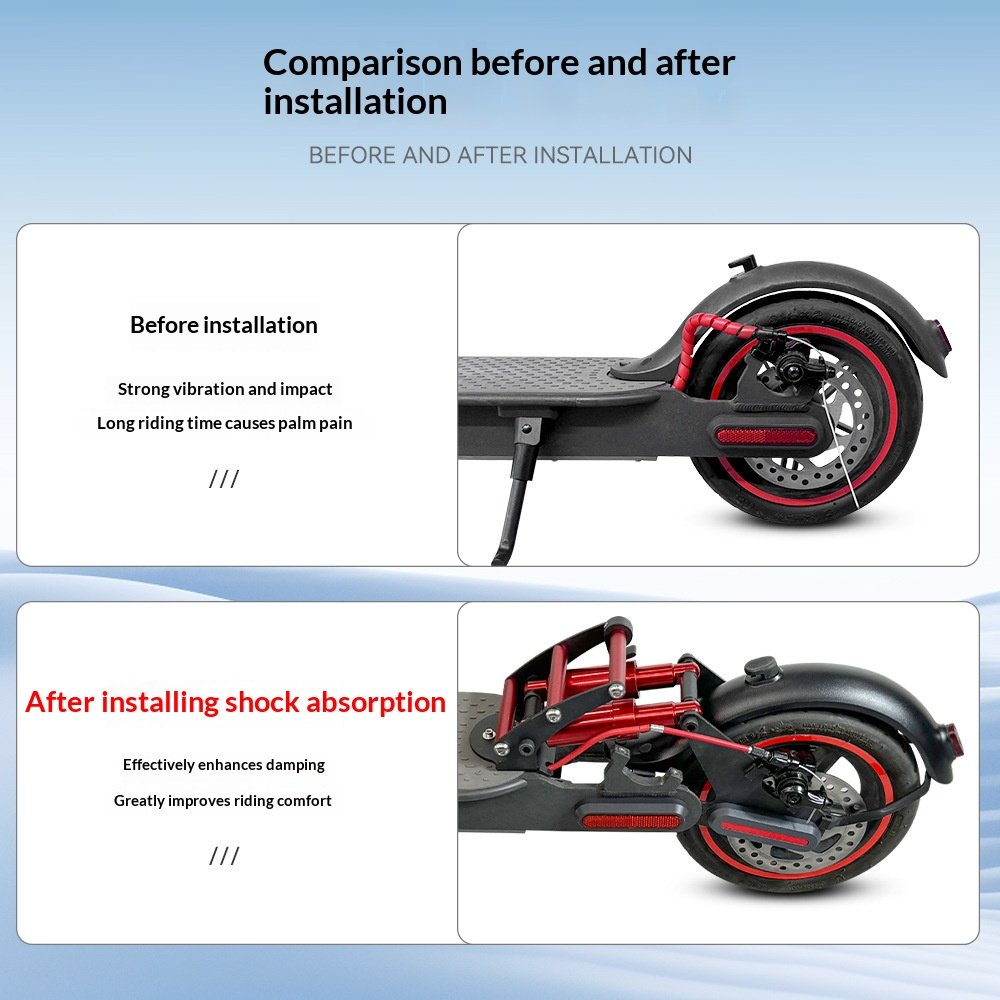 Comparison before and after installation

BEFORE AND AFTER INSTALLATION

Before installation

Strong vibration and impact

Long riding time causes palm pain

///

After installing shock absorption

Effectively enhances damping

Greatly improves riding comfort

///